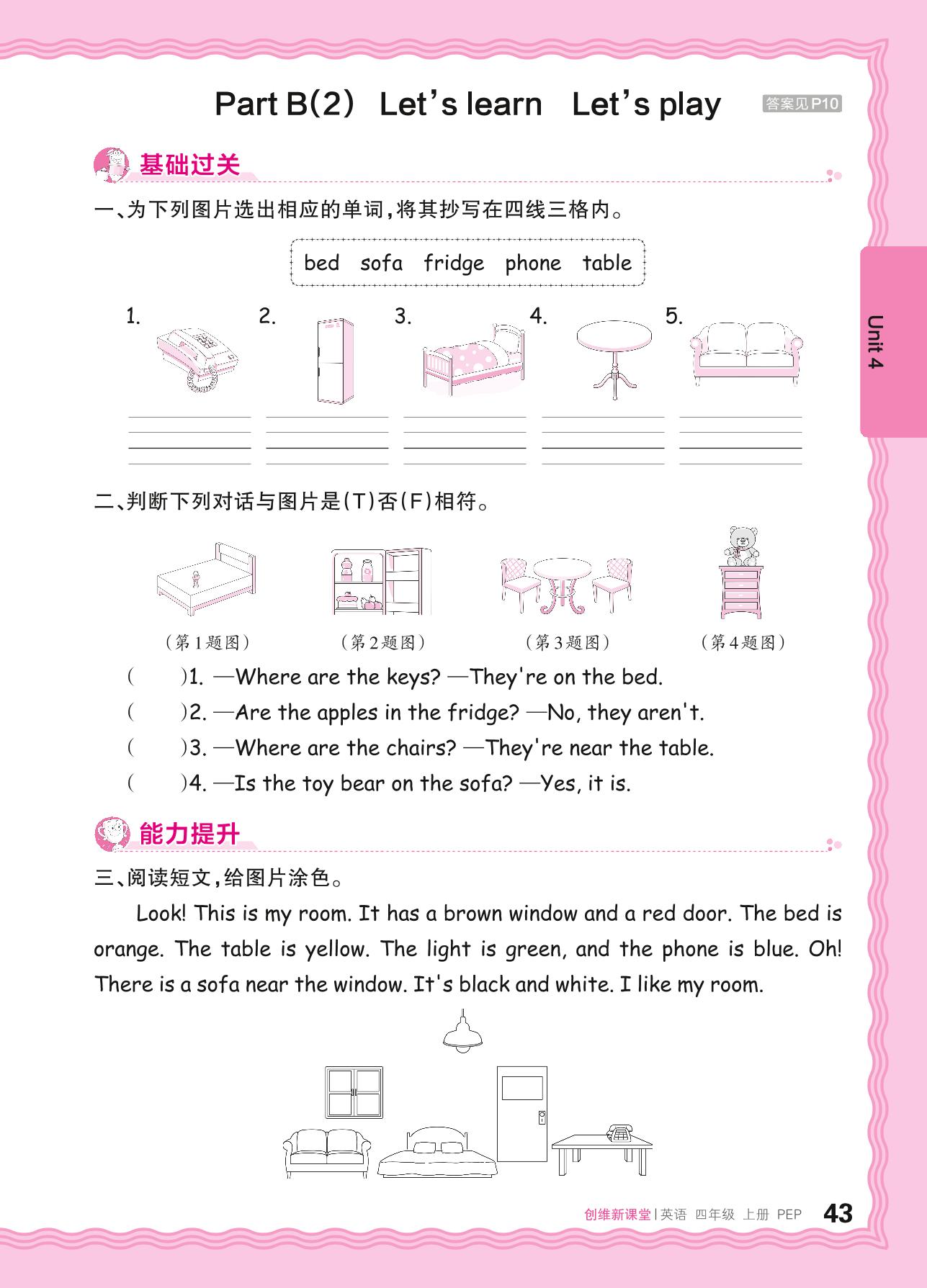 Part B(2) Let's learn Let's play

答案见P10

基础过关

一、为下列图片选出相应的单词，将其抄写在四线三格内。

bed sofa fridge phone table

1. 2. 3. 4. 5.

Unit 4

二、判断下列对话与图片是(T)否(F)相符。

(第1题图) (第2题图) (第3题图) (第4题图)

( )1. —Where are the keys? —They're on the bed.

( )2. —Are the apples in the fridge? —No, they aren't.

( )3. —Where are the chairs? —They're near the table.

( )4. —Is the toy bear on the sofa? —Yes, it is.

能力提升

三、阅读短文，给图片涂色。

Look! This is my room. It has a brown window and a red door. The bed is orange. The table is yellow. The light is green, and the phone is blue. Oh! There is a sofa near the window. It's black and white. I like my room.

创维新课堂 | 英语 四年级 上册 PEP 43